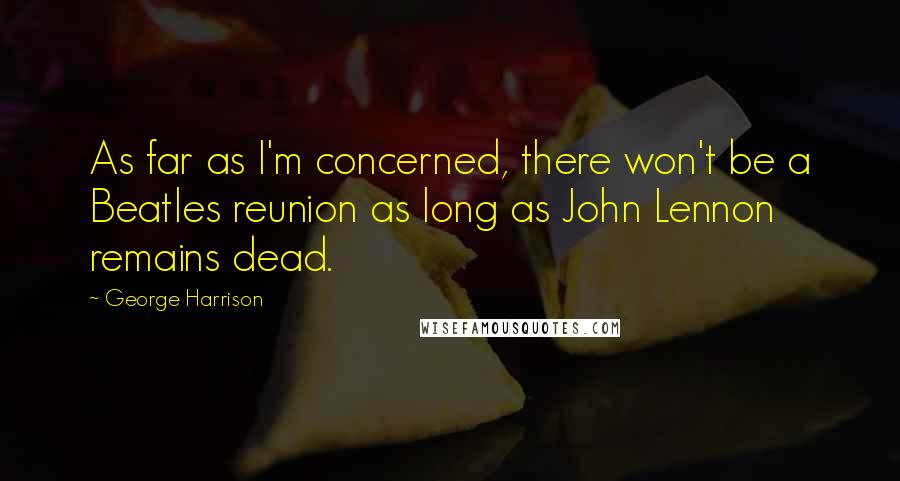 As far as I'm concerned, there won't be a Beatles reunion as long as John Lennon remains dead.

~ George Harrison

WISEFAMOUSQUOTES.COM